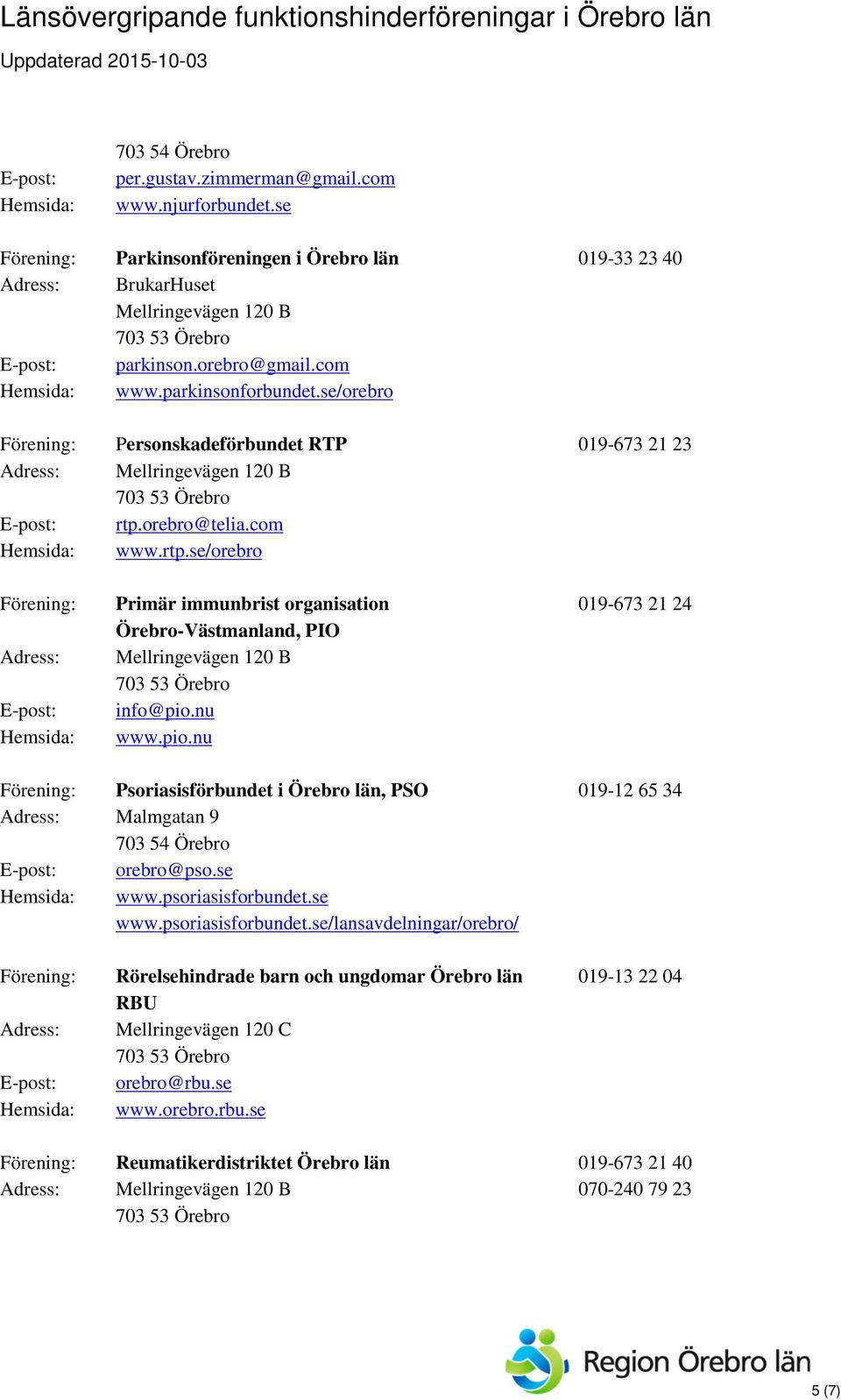 Länsövergripande funktionshinderföreningar i Örebro län
Uppdaterad 2015-10-03

703 54 Örebro
E-post: per.gustav.zimmerman@gmail.com
Hemsida: www.njurforbundet.se

Förening: Parkinsonföreningen i Örebro län 019-33 23 40
Adress: BrukarHuset
Mellringevägen 120 B
703 53 Örebro
E-post: parkinson.orebro@gmail.com
Hemsida: www.parkinsonforbundet.se/orebro

Förening: Personskadeförbundet RTP 019-673 21 23
Adress: Mellringevägen 120 B
703 53 Örebro
E-post: rtp.orebro@telia.com
Hemsida: www.rtp.se/orebro

Förening: Primär immunbrist organisation Örebro-Västmanland, PIO 019-673 21 24
Adress: Mellringevägen 120 B
703 53 Örebro
E-post: info@pio.nu
Hemsida: www.pio.nu

Förening: Psoriasisförbundet i Örebro län, PSO 019-12 65 34
Adress: Malmgatan 9
703 54 Örebro
E-post: orebro@pso.se
Hemsida: www.psoriasisforbundet.se
www.psoriasisforbundet.se/lansavdelningar/orebro/

Förening: Rörelsehindrade barn och ungdomar Örebro län RBU 019-13 22 04
Adress: Mellringevägen 120 C
703 53 Örebro
E-post: orebro@rbu.se
Hemsida: www.orebro.rbu.se

Förening: Reumatikerdistriktet Örebro län 019-673 21 40
Adress: Mellringevägen 120 B 070-240 79 23
703 53 Örebro

Region Örebro län
5 (7)